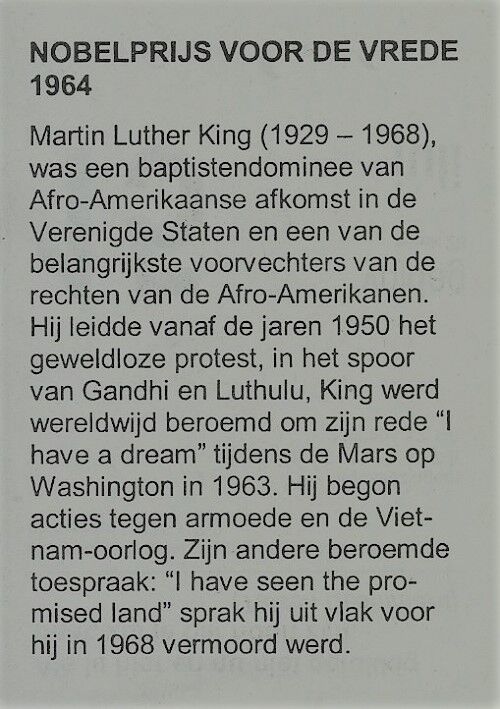 NOBELPRIJS VOOR DE VREDE
1964

Martin Luther King (1929 – 1968), was een baptistendominee van Afro-Amerikaanse afkomst in de Verenigde Staten en een van de belangrijkste voorvechters van de rechten van de Afro-Amerikanen. Hij leidde vanaf de jaren 1950 het geweldloze protest, in het spoor van Gandhi en Luthulu, King werd wereldwijd beroemd om zijn rede "I have a dream" tijdens de Mars op Washington in 1963. Hij begon acties tegen armoede en de Vietnam-oorlog. Zijn andere beroemde toespraak: "I have seen the promised land" sprak hij uit vlak voor hij in 1968 vermoord werd.